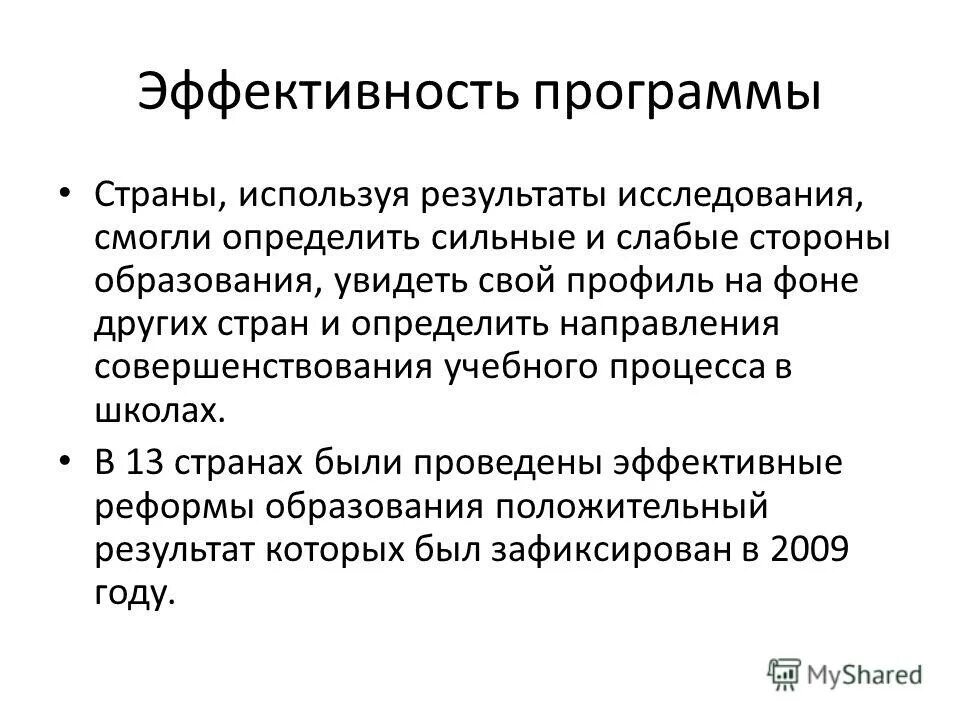 Эффективность программы

• Страны, используя результаты исследования, смогли определить сильные и слабые стороны образования, увидеть свой профиль на фоне других стран и определить направления совершенствования учебного процесса в школах.

• В 13 странах были проведены эффективные реформы образования положительный результат которых был зафиксирован в 2009 году.

MyShared